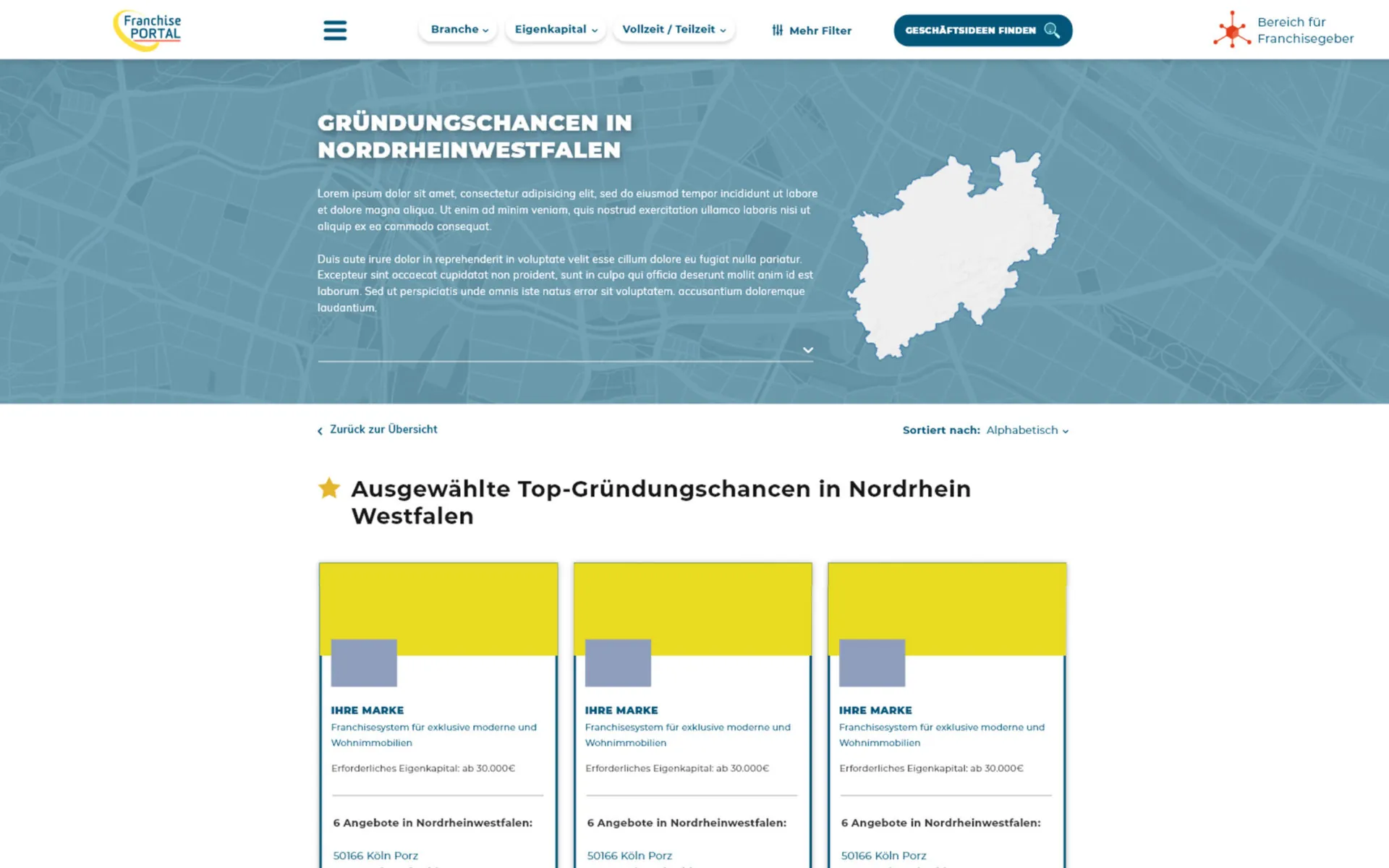 Franchise PORTAL

Branche Eigenkapital Vollzeit / Teilzeit Mehr Filter GESCHÄFTSIDEEN FINDEN

Bereich für Franchisegeber

GRÜNDUNGSCHANCEN IN NORDRHEINWESTFALEN

Lorem ipsum dolor sit amet, consectetur adipisicing elit, sed do eiusmod tempor incididunt ut labore et dolore magna aliqua. Ut enim ad minim veniam, quis nostrud exercitation ullamco laboris nisi ut aliquip ex ea commodo consequat.

Duis aute irure dolor in reprehenderit in voluptate velit esse cillum dolore eu fugiat nulla pariatur. Excepteur sint occaecat cupidatat non proident, sunt in culpa qui officia deserunt mollit anim id est laborum. Sed ut perspiciatis unde omnis iste natus error sit voluptatem. accusantium doloremque laudantium.

Zurück zur Übersicht

Sortiert nach: Alphabetisch

Ausgewählte Top-Gründungschancen in Nordrhein Westfalen

IHRE MARKE
Franchisesystem für exklusive moderne und Wohnimmobilien
Erforderliches Eigenkapital: ab 30.000€
6 Angebote in Nordrheinwestfalen:
50166 Köln Porz

IHRE MARKE
Franchisesystem für exklusive moderne und Wohnimmobilien
Erforderliches Eigenkapital: ab 30.000€
6 Angebote in Nordrheinwestfalen:
50166 Köln Porz

IHRE MARKE
Franchisesystem für exklusive moderne und Wohnimmobilien
Erforderliches Eigenkapital: ab 30.000€
6 Angebote in Nordrheinwestfalen:
50166 Köln Porz